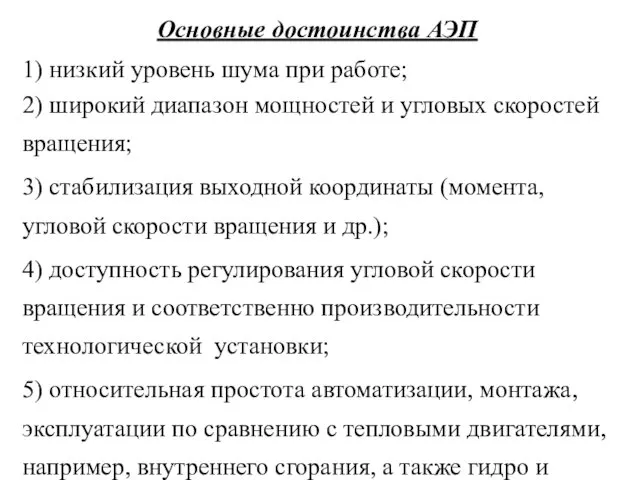 Основные достоинства АЭП

1) низкий уровень шума при работе;
2) широкий диапазон мощностей и угловых скоростей вращения;

3) стабилизация выходной координаты (момента, угловой скорости вращения и др.);

4) доступность регулирования угловой скорости вращения и соответственно производительности технологической установки;

5) относительная простота автоматизации, монтажа, эксплуатации по сравнению с тепловыми двигателями, например, внутреннего сгорания, а также гидро и